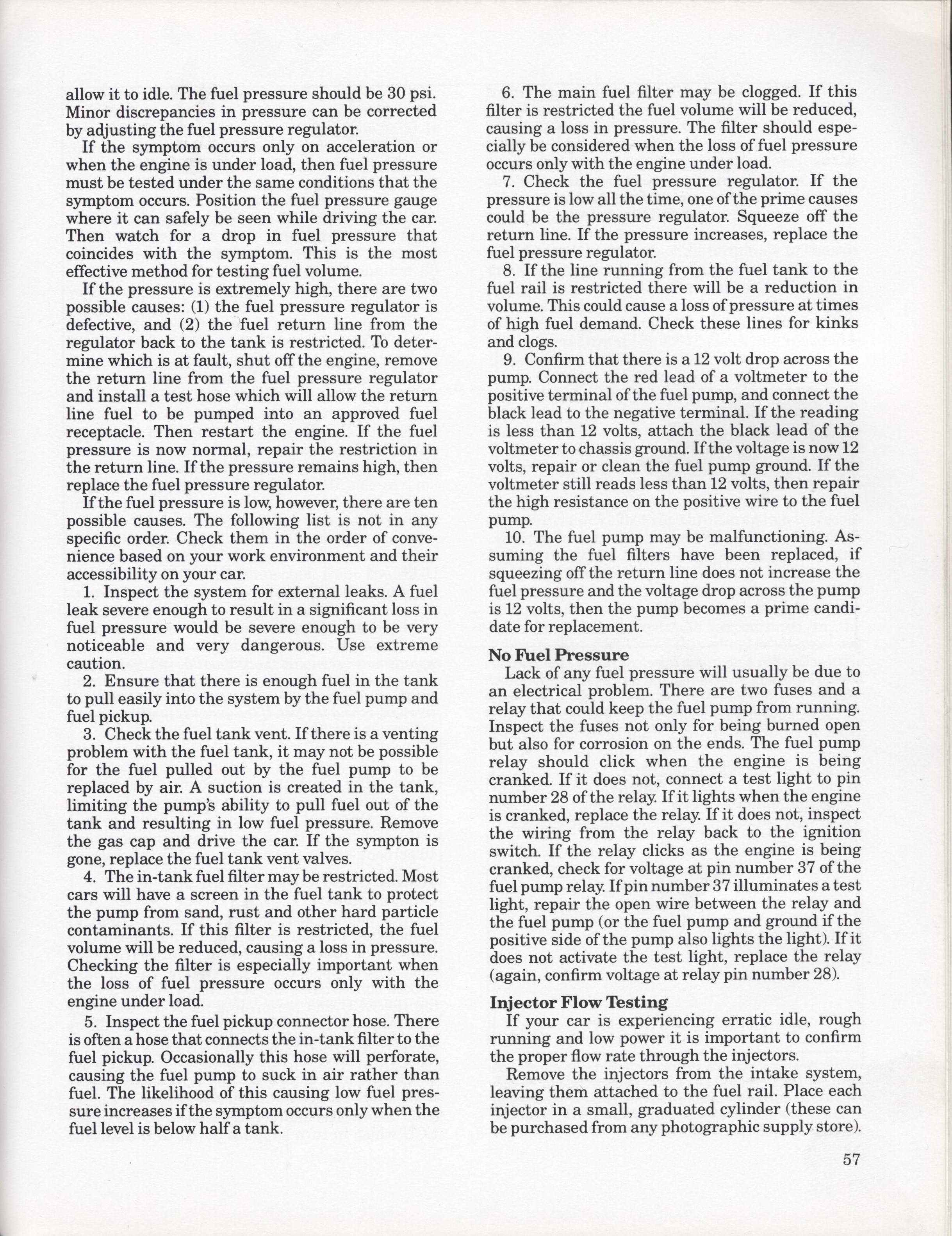 allow it to idle. The fuel pressure should be 30 psi. Minor discrepancies in pressure can be corrected by adjusting the fuel pressure regulator.

If the symptom occurs only on acceleration or when the engine is under load, then fuel pressure must be tested under the same conditions that the symptom occurs. Position the fuel pressure gauge where it can safely be seen while driving the car. Then watch for a drop in fuel pressure that coincides with the symptom. This is the most effective method for testing fuel volume.

If the pressure is extremely high, there are two possible causes: (1) the fuel pressure regulator is defective, and (2) the fuel return line from the regulator back to the tank is restricted. To determine which is at fault, shut off the engine, remove the return line from the fuel pressure regulator and install a test hose which will allow the return line fuel to be pumped into an approved fuel receptacle. Then restart the engine. If the fuel pressure is now normal, repair the restriction in the return line. If the pressure remains high, then replace the fuel pressure regulator.

If the fuel pressure is low, however, there are ten possible causes. The following list is not in any specific order. Check them in the order of convenience based on your work environment and their accessibility on your car.

1. Inspect the system for external leaks. A fuel leak severe enough to result in a significant loss in fuel pressure would be severe enough to be very noticeable and very dangerous. Use extreme caution.

2. Ensure that there is enough fuel in the tank to pull easily into the system by the fuel pump and fuel pickup.

3. Check the fuel tank vent. If there is a venting problem with the fuel tank, it may not be possible for the fuel pulled out by the fuel pump to be replaced by air. A suction is created in the tank, limiting the pump's ability to pull fuel out of the tank and resulting in low fuel pressure. Remove the gas cap and drive the car. If the sympton is gone, replace the fuel tank vent valves.

4. The in-tank fuel filter may be restricted. Most cars will have a screen in the fuel tank to protect the pump from sand, rust and other hard particle contaminants. If this filter is restricted, the fuel volume will be reduced, causing a loss in pressure. Checking the filter is especially important when the loss of fuel pressure occurs only with the engine under load.

5. Inspect the fuel pickup connector hose. There is often a hose that connects the in-tank filter to the fuel pickup. Occasionally this hose will perforate, causing the fuel pump to suck in air rather than fuel. The likelihood of this causing low fuel pressure increases if the symptom occurs only when the fuel level is below half a tank.

6. The main fuel filter may be clogged. If this filter is restricted the fuel volume will be reduced, causing a loss in pressure. The filter should especially be considered when the loss of fuel pressure occurs only with the engine under load.

7. Check the fuel pressure regulator. If the pressure is low all the time, one of the prime causes could be the pressure regulator. Squeeze off the return line. If the pressure increases, replace the fuel pressure regulator.

8. If the line running from the fuel tank to the fuel rail is restricted there will be a reduction in volume. This could cause a loss of pressure at times of high fuel demand. Check these lines for kinks and clogs.

9. Confirm that there is a 12 volt drop across the pump. Connect the red lead of a voltmeter to the positive terminal of the fuel pump, and connect the black lead to the negative terminal. If the reading is less than 12 volts, attach the black lead of the voltmeter to chassis ground. If the voltage is now 12 volts, repair or clean the fuel pump ground. If the voltmeter still reads less than 12 volts, then repair the high resistance on the positive wire to the fuel pump.

10. The fuel pump may be malfunctioning. Assuming the fuel filters have been replaced, if squeezing off the return line does not increase the fuel pressure and the voltage drop across the pump is 12 volts, then the pump becomes a prime candidate for replacement.

No Fuel Pressure
Lack of any fuel pressure will usually be due to an electrical problem. There are two fuses and a relay that could keep the fuel pump from running. Inspect the fuses not only for being burned open but also for corrosion on the ends. The fuel pump relay should click when the engine is being cranked. If it does not, connect a test light to pin number 28 of the relay. If it lights when the engine is cranked, replace the relay. If it does not, inspect the wiring from the relay back to the ignition switch. If the relay clicks as the engine is being cranked, check for voltage at pin number 37 of the fuel pump relay. If pin number 37 illuminates a test light, repair the open wire between the relay and the fuel pump (or the fuel pump and ground if the positive side of the pump also lights the light). If it does not activate the test light, replace the relay (again, confirm voltage at relay pin number 28).

Injector Flow Testing
If your car is experiencing erratic idle, rough running and low power it is important to confirm the proper flow rate through the injectors.

Remove the injectors from the intake system, leaving them attached to the fuel rail. Place each injector in a small, graduated cylinder (these can be purchased from any photographic supply store).

57